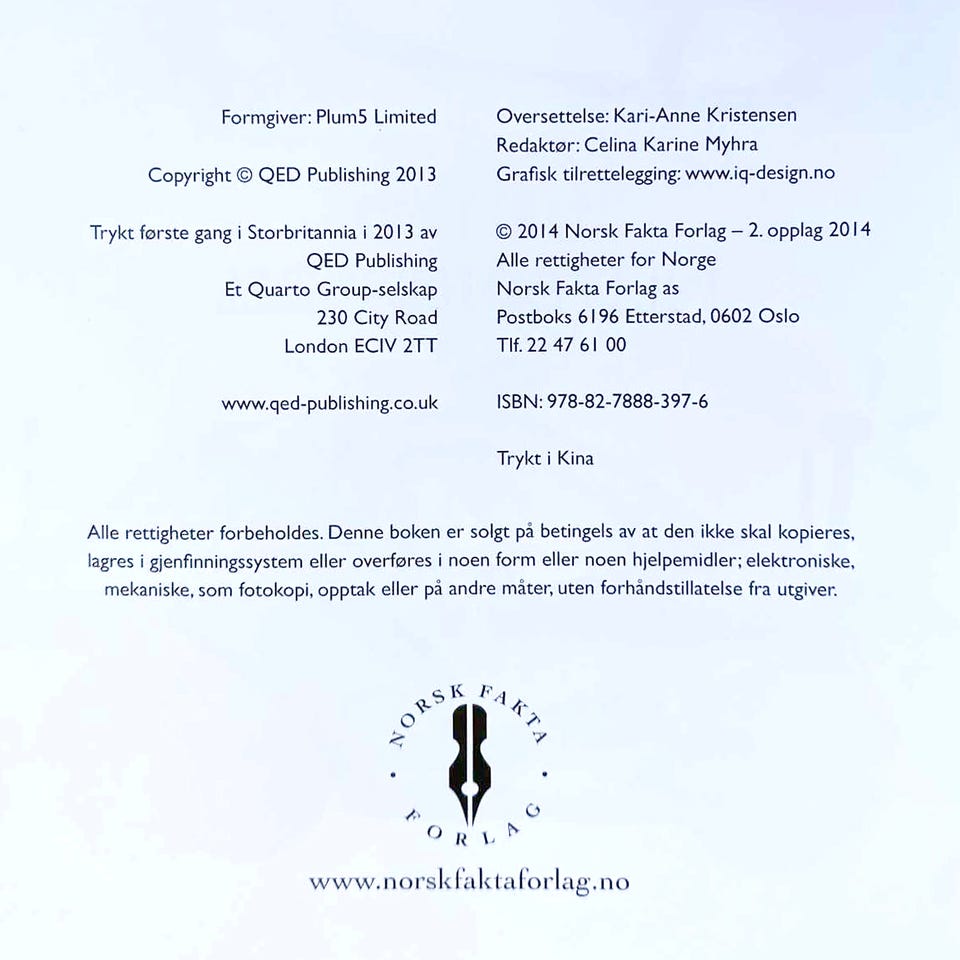 Formgiver: Plum5 Limited

Copyright © QED Publishing 2013

Trykt første gang i Storbritannia i 2013 av
QED Publishing
Et Quarto Group-selskap
230 City Road
London ECIV 2TT

www.qed-publishing.co.uk

Oversettelse: Kari-Anne Kristensen
Redaktør: Celina Karine Myhra
Grafisk tilrettelegging: www.iq-design.no

© 2014 Norsk Fakta Forlag – 2. opplag 2014
Alle rettigheter for Norge
Norsk Fakta Forlag as
Postboks 6196 Etterstad, 0602 Oslo
Tlf. 22 47 61 00

ISBN: 978-82-7888-397-6

Trykt i Kina

Alle rettigheter forbeholdes. Denne boken er solgt på betingels av at den ikke skal kopieres, lagres i gjenfinningssystem eller overføres i noen form eller noen hjelpemidler; elektroniske, mekaniske, som fotokopi, opptak eller på andre måter, uten forhåndstillatelse fra utgiver.

NORSK FAKTA
FORLAG

www.norskfaktaforlag.no